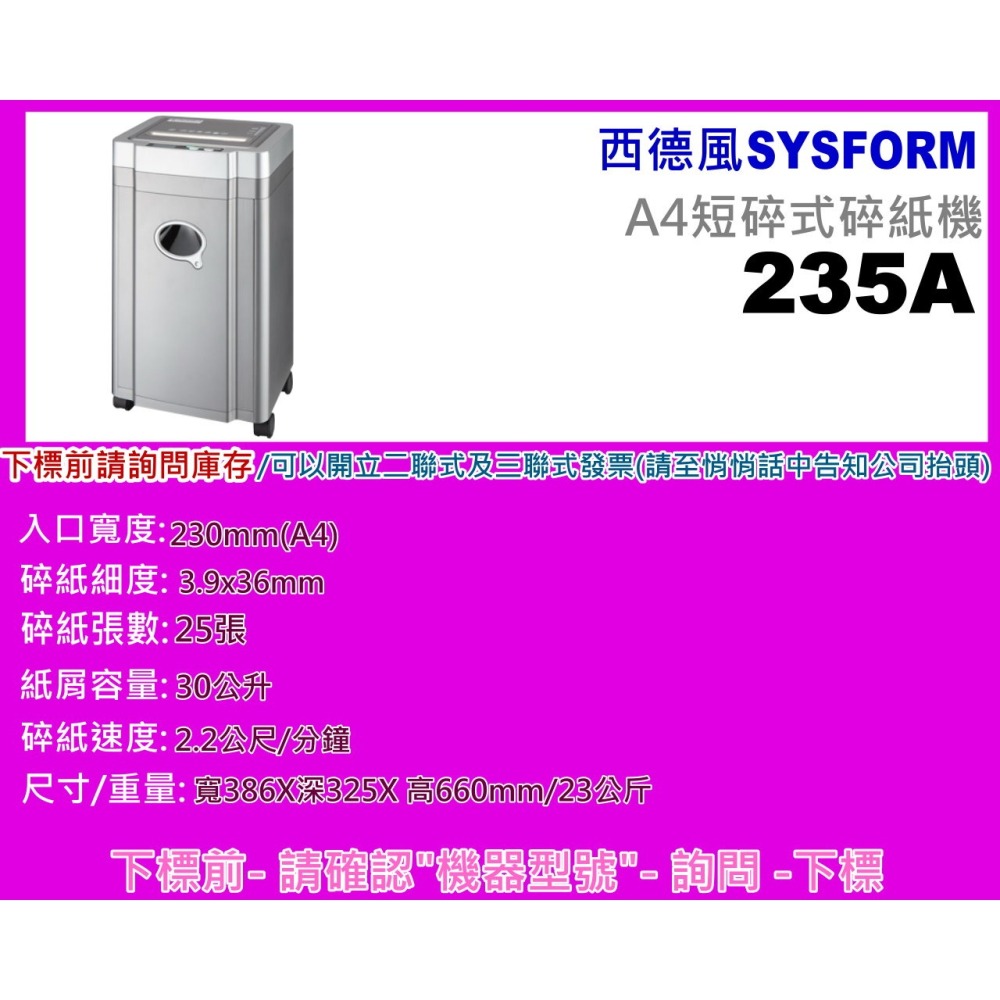 西德風SYSFORM
A4短碎式碎紙機
235A

下標前請詢問庫存/可以開立二聯式及三聯式發票(請至悄悄話中告知公司抬頭)

入口寬度:230mm(A4)
碎紙細度: 3.9x36mm
碎紙張數:25張
紙屑容量:30公升
碎紙速度:2.2公尺/分鐘
尺寸/重量:寬386X深325X 高660mm/23公斤

下標前- 請確認"機器型號"- 詢問 -下標